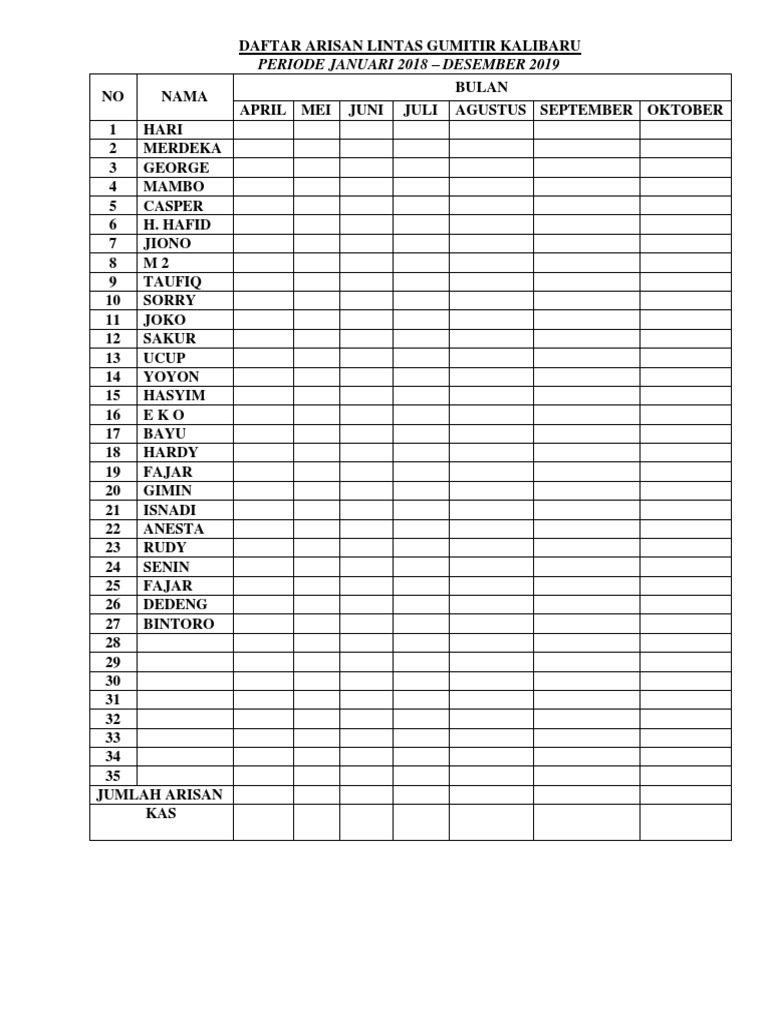 DAFTAR ARISAN LINTAS GUMITIR KALIBARU
PERIODE JANUARI 2018 – DESEMBER 2019

| NO | NAMA | BULAN | | | | | | |
|---|---|---|---|---|---|---|---|---|
| | | APRIL | MEI | JUNI | JULI | AGUSTUS | SEPTEMBER | OKTOBER |
| 1 | HARI | | | | | | | |
| 2 | MERDEKA | | | | | | | |
| 3 | GEORGE | | | | | | | |
| 4 | MAMBO | | | | | | | |
| 5 | CASPER | | | | | | | |
| 6 | H. HAFID | | | | | | | |
| 7 | JIONO | | | | | | | |
| 8 | M 2 | | | | | | | |
| 9 | TAUFIQ | | | | | | | |
| 10 | SORRY | | | | | | | |
| 11 | JOKO | | | | | | | |
| 12 | SAKUR | | | | | | | |
| 13 | UCUP | | | | | | | |
| 14 | YOYON | | | | | | | |
| 15 | HASYIM | | | | | | | |
| 16 | E K O | | | | | | | |
| 17 | BAYU | | | | | | | |
| 18 | HARDY | | | | | | | |
| 19 | FAJAR | | | | | | | |
| 20 | GIMIN | | | | | | | |
| 21 | ISNADI | | | | | | | |
| 22 | ANESTA | | | | | | | |
| 23 | RUDY | | | | | | | |
| 24 | SENIN | | | | | | | |
| 25 | FAJAR | | | | | | | |
| 26 | DEDENG | | | | | | | |
| 27 | BINTORO | | | | | | | |
| 28 | | | | | | | | |
| 29 | | | | | | | | |
| 30 | | | | | | | | |
| 31 | | | | | | | | |
| 32 | | | | | | | | |
| 33 | | | | | | | | |
| 34 | | | | | | | | |
| 35 | | | | | | | | |
| JUMLAH ARISAN | | | | | | | | |
| KAS | | | | | | | | |